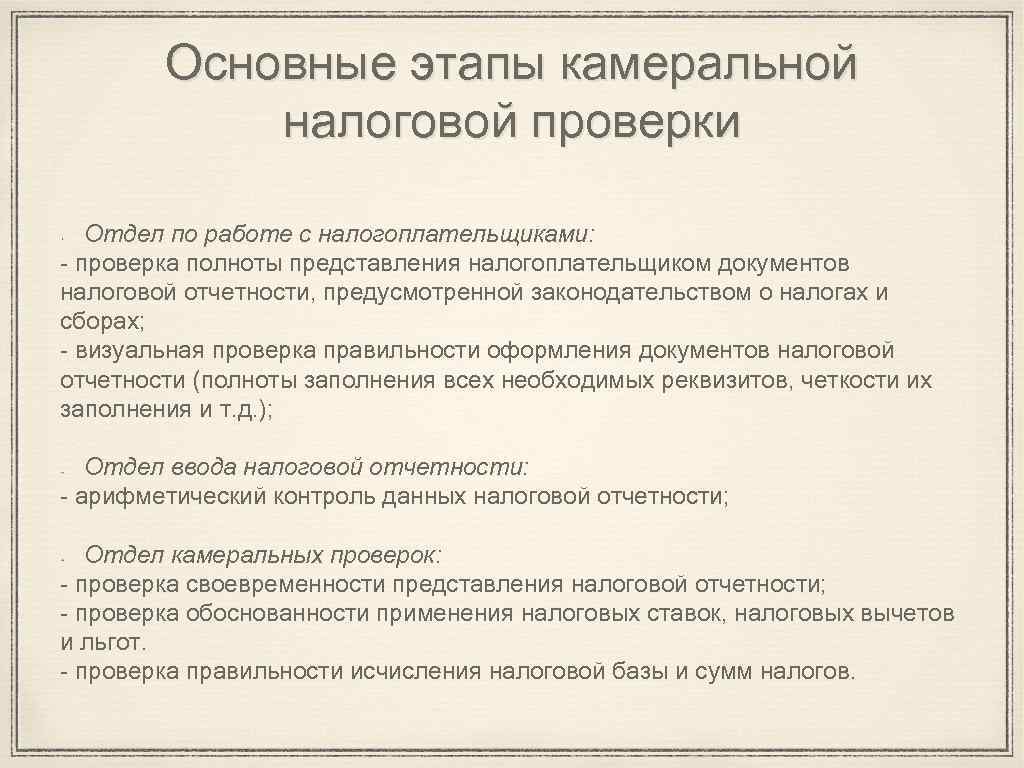 Основные этапы камеральной налоговой проверки

- Отдел по работе с налогоплательщиками:
- проверка полноты представления налогоплательщиком документов налоговой отчетности, предусмотренной законодательством о налогах и сборах;
- визуальная проверка правильности оформления документов налоговой отчетности (полноты заполнения всех необходимых реквизитов, четкости их заполнения и т.д.);

- Отдел ввода налоговой отчетности:
- арифметический контроль данных налоговой отчетности;

- Отдел камеральных проверок:
- проверка своевременности представления налоговой отчетности;
- проверка обоснованности применения налоговых ставок, налоговых вычетов и льгот.
- проверка правильности исчисления налоговой базы и сумм налогов.